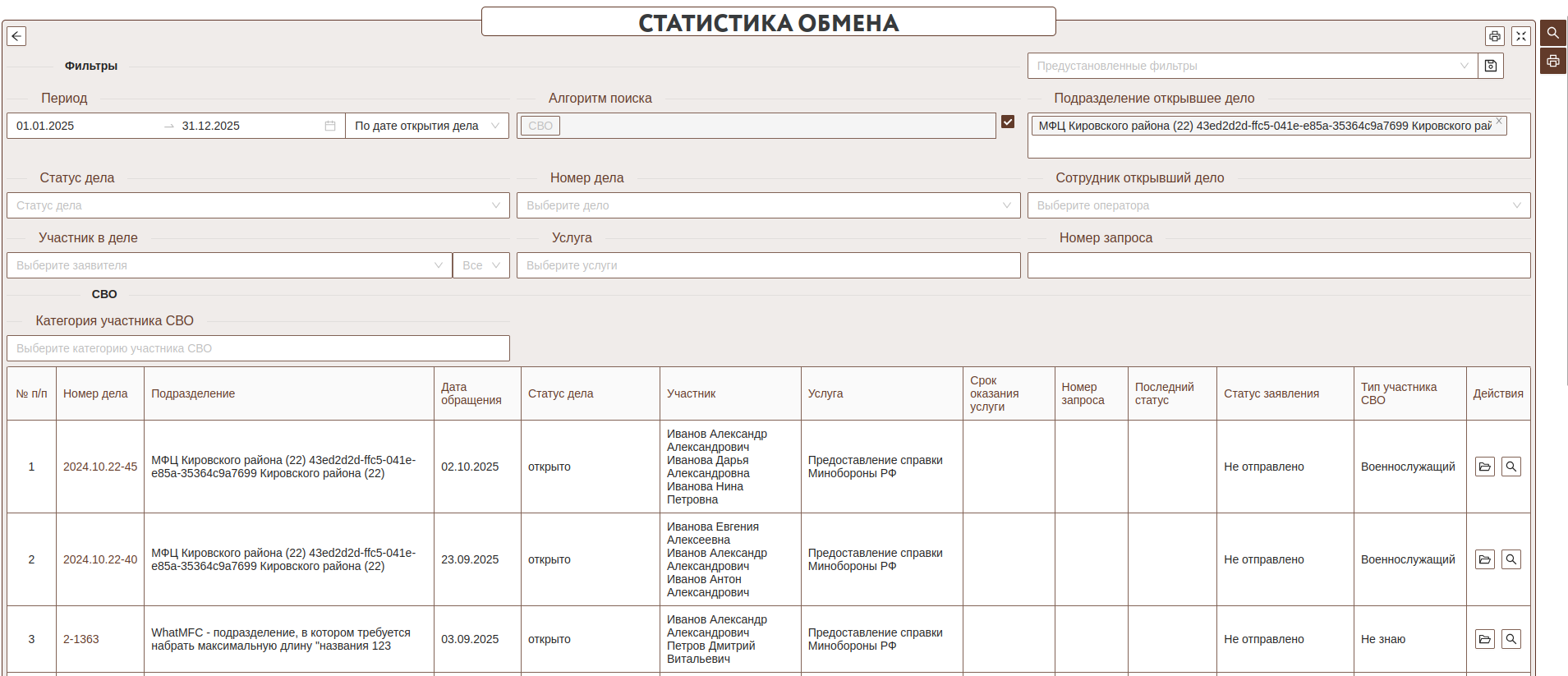 СТАТИСТИКА ОБМЕНА

Фильтры

Предустановленные фильтры

Период

01.01.2025 → 31.12.2025

По дате открытия дела

Алгоритм поиска

СВО

Подразделение открывшее дело

МФЦ Кировского района (22) 43ed2d2d-ffc5-041e-e85a-35364c9a7699 Кировского рай

Статус дела

Статус дела

Номер дела

Выберите дело

Сотрудник открывший дело

Выберите оператора

Участник в деле

Выберите заявителя

Все

Услуга

Выберите услуги

Номер запроса

СВО

Категория участника СВО

Выберите категорию участника СВО

| № п/п | Номер дела | Подразделение | Дата обращения | Статус дела | Участник | Услуга | Срок оказания услуги | Номер запроса | Последний статус | Статус заявления | Тип участника СВО | Действия |
|---|---|---|---|---|---|---|---|---|---|---|---|---|
| 1 | 2024.10.22-45 | МФЦ Кировского района (22) 43ed2d2d-ffc5-041e-e85a-35364c9a7699 Кировского района (22) | 02.10.2025 | открыто | Иванов Александр Александрович Иванова Дарья Александровна Иванова Нина Петровна | Предоставление справки Минобороны РФ | | | | Не отправлено | Военнослужащий | |
| 2 | 2024.10.22-40 | МФЦ Кировского района (22) 43ed2d2d-ffc5-041e-e85a-35364c9a7699 Кировского района (22) | 23.09.2025 | открыто | Иванова Евгения Алексеевна Иванов Александр Александрович Иванов Антон Александрович | Предоставление справки Минобороны РФ | | | | Не отправлено | Военнослужащий | |
| 3 | 2-1363 | WhatMFC - подразделение, в котором требуется набрать максимальную длину "названия 123 | 03.09.2025 | открыто | Иванов Александр Александрович Петров Дмитрий Витальевич | Предоставление справки Минобороны РФ | | | | Не отправлено | Не знаю | |